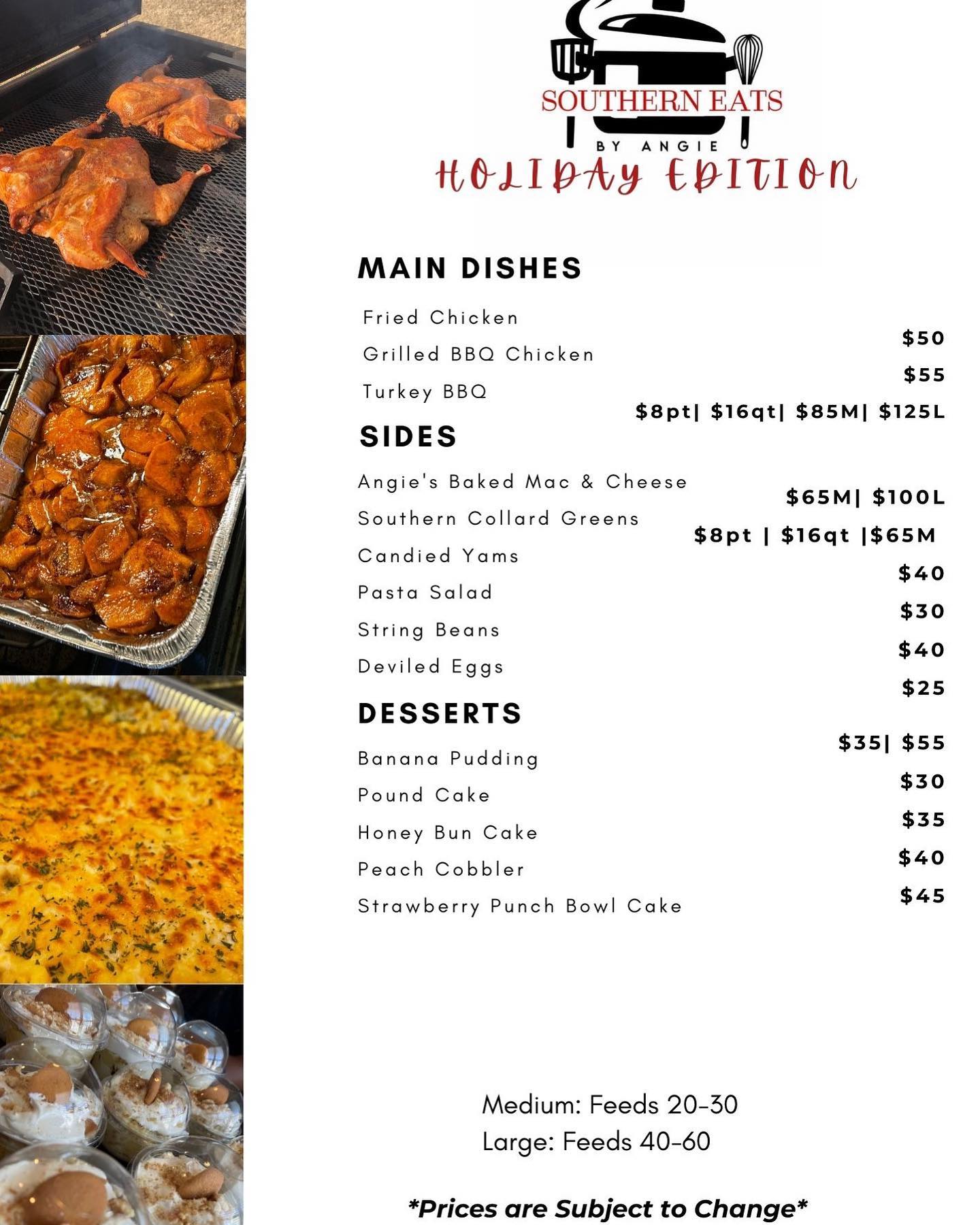 SOUTHERN EATS
BY ANGIE
HOLIDAY EDITION

MAIN DISHES

Fried Chicken
$50
Grilled BBQ Chicken
$55
Turkey BBQ
$8pt| $16qt| $85M| $125L

SIDES

Angie's Baked Mac & Cheese
$65M| $100L
Southern Collard Greens
$8pt | $16qt |$65M
Candied Yams
$40
Pasta Salad
$30
String Beans
$40
Deviled Eggs
$25

DESSERTS

$35| $55
Banana Pudding
$30
Pound Cake
$35
Honey Bun Cake
$40
Peach Cobbler
$45
Strawberry Punch Bowl Cake

Medium: Feeds 20-30
Large: Feeds 40-60

*Prices are Subject to Change*